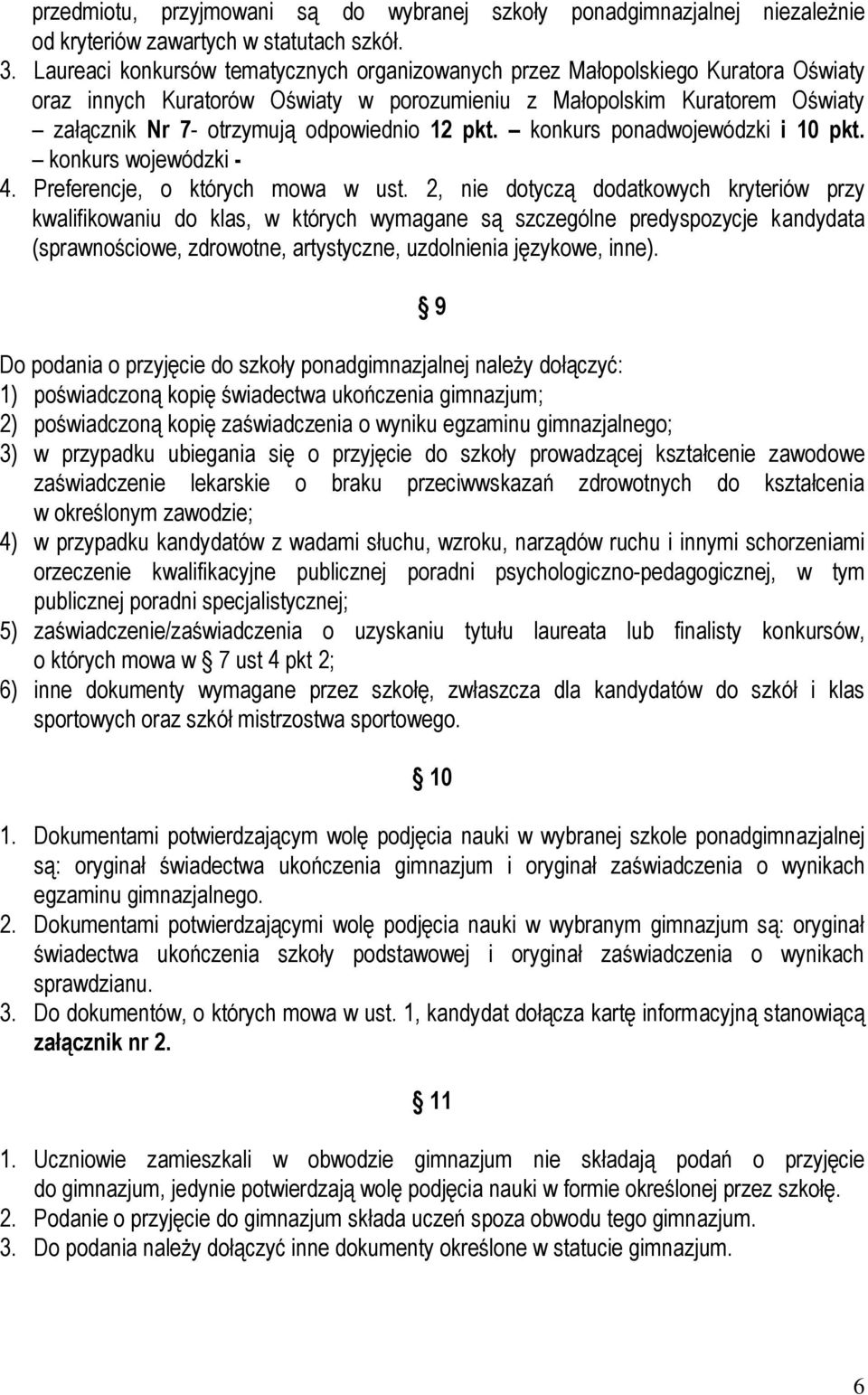 przedmiotu, przyjmowani są do wybranej szkoły ponadgimnazjalnej niezależnie od kryteriów zawartych w statutach szkół.
3. Laureaci konkursów tematycznych organizowanych przez Małopolskiego Kuratora Oświaty oraz innych Kuratorów Oświaty w porozumieniu z Małopolskim Kuratorem Oświaty – załącznik Nr 7- otrzymują odpowiednio 12 pkt. – konkurs ponadwojewódzki i 10 pkt. – konkurs wojewódzki -
4. Preferencje, o których mowa w ust. 2, nie dotyczą dodatkowych kryteriów przy kwalifikowaniu do klas, w których wymagane są szczególne predyspozycje kandydata (sprawnościowe, zdrowotne, artystyczne, uzdolnienia językowe, inne).

§ 9

Do podania o przyjęcie do szkoły ponadgimnazjalnej należy dołączyć:
1) poświadczoną kopię świadectwa ukończenia gimnazjum;
2) poświadczoną kopię zaświadczenia o wyniku egzaminu gimnazjalnego;
3) w przypadku ubiegania się o przyjęcie do szkoły prowadzącej kształcenie zawodowe zaświadczenie lekarskie o braku przeciwwskazań zdrowotnych do kształcenia w określonym zawodzie;
4) w przypadku kandydatów z wadami słuchu, wzroku, narządów ruchu i innymi schorzeniami orzeczenie kwalifikacyjne publicznej poradni psychologiczno-pedagogicznej, w tym publicznej poradni specjalistycznej;
5) zaświadczenie/zaświadczenia o uzyskaniu tytułu laureata lub finalisty konkursów, o których mowa w § 7 ust 4 pkt 2;
6) inne dokumenty wymagane przez szkołę, zwłaszcza dla kandydatów do szkół i klas sportowych oraz szkół mistrzostwa sportowego.

§ 10

1. Dokumentami potwierdzającym wolę podjęcia nauki w wybranej szkole ponadgimnazjalnej są: oryginał świadectwa ukończenia gimnazjum i oryginał zaświadczenia o wynikach egzaminu gimnazjalnego.
2. Dokumentami potwierdzającymi wolę podjęcia nauki w wybranym gimnazjum są: oryginał świadectwa ukończenia szkoły podstawowej i oryginał zaświadczenia o wynikach sprawdzianu.
3. Do dokumentów, o których mowa w ust. 1, kandydat dołącza kartę informacyjną stanowiącą załącznik nr 2.

§ 11

1. Uczniowie zamieszkali w obwodzie gimnazjum nie składają podań o przyjęcie do gimnazjum, jedynie potwierdzają wolę podjęcia nauki w formie określonej przez szkołę.
2. Podanie o przyjęcie do gimnazjum składa uczeń spoza obwodu tego gimnazjum.
3. Do podania należy dołączyć inne dokumenty określone w statucie gimnazjum.

6